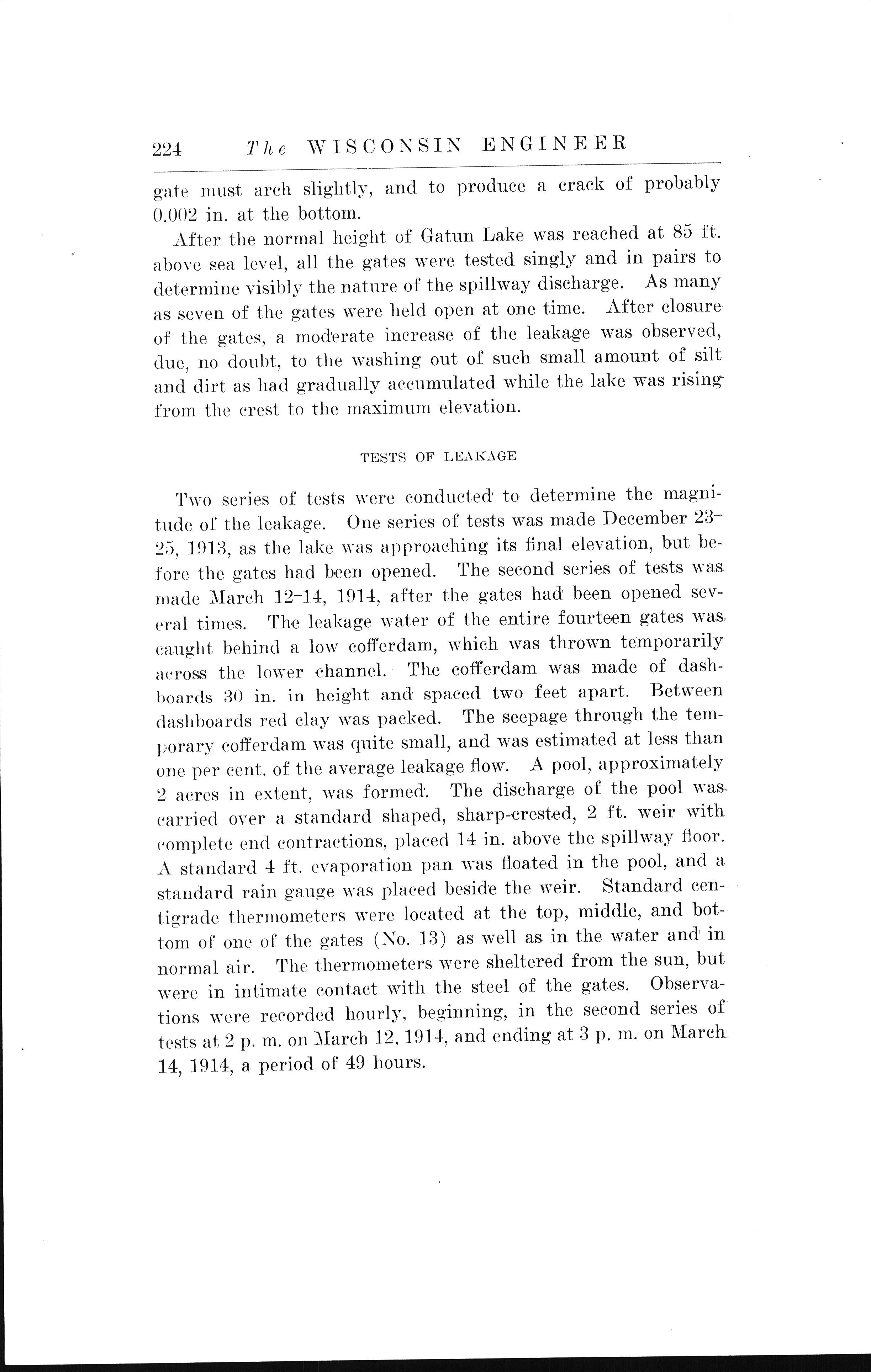 224 The WISCONSIN ENGINEER

gate must arch slightly, and to produce a crack of probably 0.002 in. at the bottom.

After the normal height of Gatun Lake was reached at 85 ft. above sea level, all the gates were tested singly and in pairs to determine visibly the nature of the spillway discharge. As many as seven of the gates were held open at one time. After closure of the gates, a moderate increase of the leakage was observed, due, no doubt, to the washing out of such small amount of silt and dirt as had gradually accumulated while the lake was rising from the crest to the maximum elevation.

TESTS OF LEAKAGE

Two series of tests were conducted to determine the magnitude of the leakage. One series of tests was made December 23–25, 1913, as the lake was approaching its final elevation, but before the gates had been opened. The second series of tests was made March 12–14, 1914, after the gates had been opened several times. The leakage water of the entire fourteen gates was caught behind a low cofferdam, which was thrown temporarily across the lower channel. The cofferdam was made of dashboards 30 in. in height and spaced two feet apart. Between dashboards red clay was packed. The seepage through the temporary cofferdam was quite small, and was estimated at less than one per cent. of the average leakage flow. A pool, approximately 2 acres in extent, was formed. The discharge of the pool was carried over a standard shaped, sharp-crested, 2 ft. weir with complete end contractions, placed 14 in. above the spillway floor. A standard 4 ft. evaporation pan was floated in the pool, and a standard rain gauge was placed beside the weir. Standard centigrade thermometers were located at the top, middle, and bottom of one of the gates (No. 13) as well as in the water and in normal air. The thermometers were sheltered from the sun, but were in intimate contact with the steel of the gates. Observations were recorded hourly, beginning, in the second series of tests at 2 p. m. on March 12, 1914, and ending at 3 p. m. on March 14, 1914, a period of 49 hours.